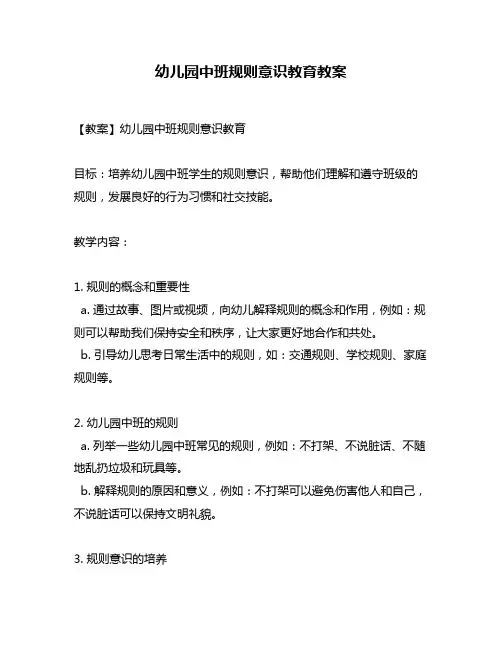 幼儿园中班规则意识教育教案

【教案】幼儿园中班规则意识教育

目标：培养幼儿园中班学生的规则意识，帮助他们理解和遵守班级的规则，发展良好的行为习惯和社交技能。

教学内容：

1. 规则的概念和重要性
a. 通过故事、图片或视频，向幼儿解释规则的概念和作用，例如：规则可以帮助我们保持安全和秩序，让大家更好地合作和共处。
b. 引导幼儿思考日常生活中的规则，如：交通规则、学校规则、家庭规则等。

2. 幼儿园中班的规则
a. 列举一些幼儿园中班常见的规则，例如：不打架、不说脏话、不随地乱扔垃圾和玩具等。
b. 解释规则的原因和意义，例如：不打架可以避免伤害他人和自己，不说脏话可以保持文明礼貌。

3. 规则意识的培养